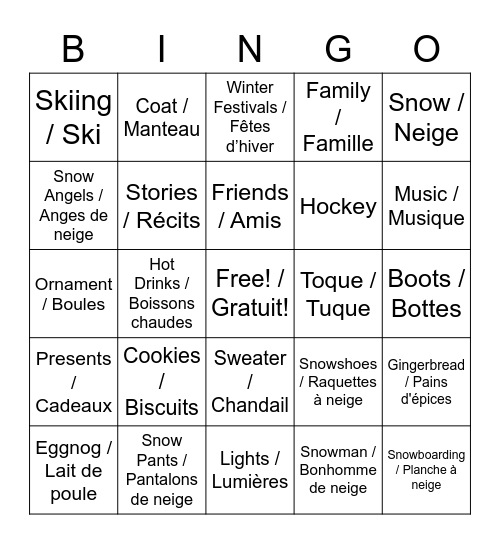 | B | I | N | G | O |
|---|---|---|---|---|
| Skiing / Ski | Coat / Manteau | Winter Festivals / Fêtes d'hiver | Family / Famille | Snow / Neige |
| Snow Angels / Anges de neige | Stories / Récits | Friends / Amis | Hockey | Music / Musique |
| Ornament / Boules | Hot Drinks / Boissons chaudes | Free! / Gratuit! | Toque / Tuque | Boots / Bottes |
| Presents / Cadeaux | Cookies / Biscuits | Sweater / Chandail | Snowshoes / Raquettes à neige | Gingerbread / Pains d'épices |
| Eggnog / Lait de poule | Snow Pants / Pantalons de neige | Lights / Lumières | Snowman / Bonhomme de neige | Snowboarding / Planche à neige |